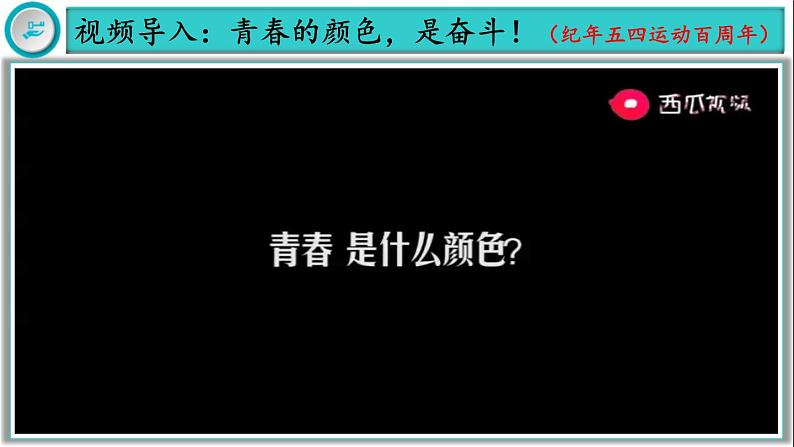 视频导入：青春的颜色，是奋斗！（纪年五四运动百周年）

西瓜视频

青春 是什么颜色？